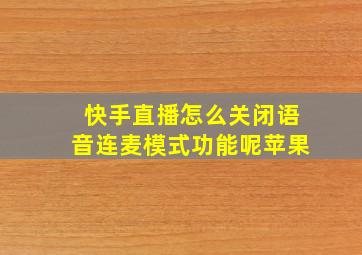 快手直播怎么关闭语音连麦模式功能呢苹果